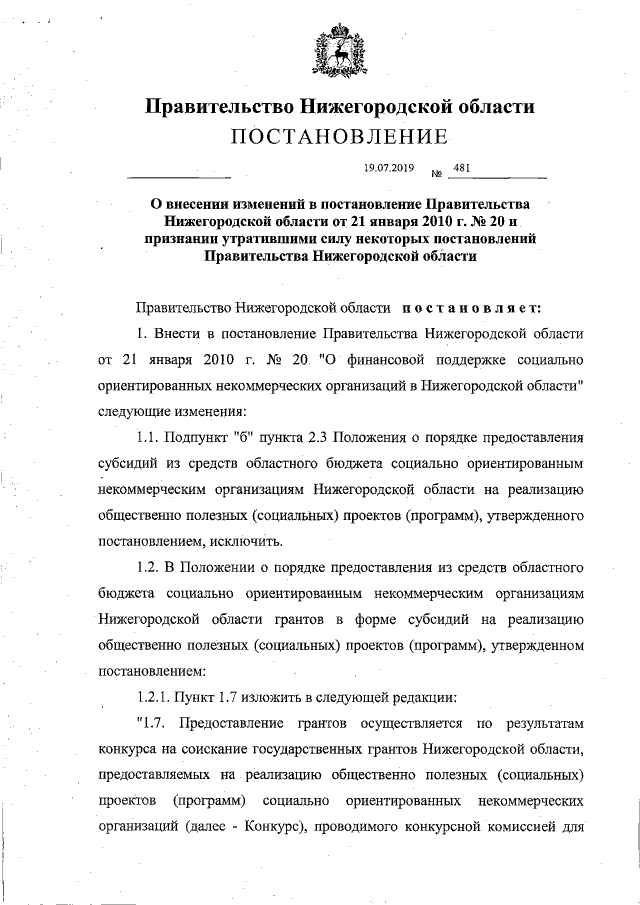 Правительство Нижегородской области
ПОСТАНОВЛЕНИЕ

19.07.2019 № 481

О внесении изменений в постановление Правительства Нижегородской области от 21 января 2010 г. № 20 и признании утратившими силу некоторых постановлений Правительства Нижегородской области

Правительство Нижегородской области постановляет:

1. Внести в постановление Правительства Нижегородской области от 21 января 2010 г. № 20 "О финансовой поддержке социально ориентированных некоммерческих организаций в Нижегородской области" следующие изменения:

1.1. Подпункт "б" пункта 2.3 Положения о порядке предоставления субсидий из средств областного бюджета социально ориентированным некоммерческим организациям Нижегородской области на реализацию общественно полезных (социальных) проектов (программ), утвержденного постановлением, исключить.

1.2. В Положении о порядке предоставления из средств областного бюджета социально ориентированным некоммерческим организациям Нижегородской области грантов в форме субсидий на реализацию общественно полезных (социальных) проектов (программ), утвержденном постановлением:

1.2.1. Пункт 1.7 изложить в следующей редакции:

"1.7. Предоставление грантов осуществляется по результатам конкурса на соискание государственных грантов Нижегородской области, предоставляемых на реализацию общественно полезных (социальных) проектов (программ) социально ориентированных некоммерческих организаций (далее - Конкурс), проводимого конкурсной комиссией для